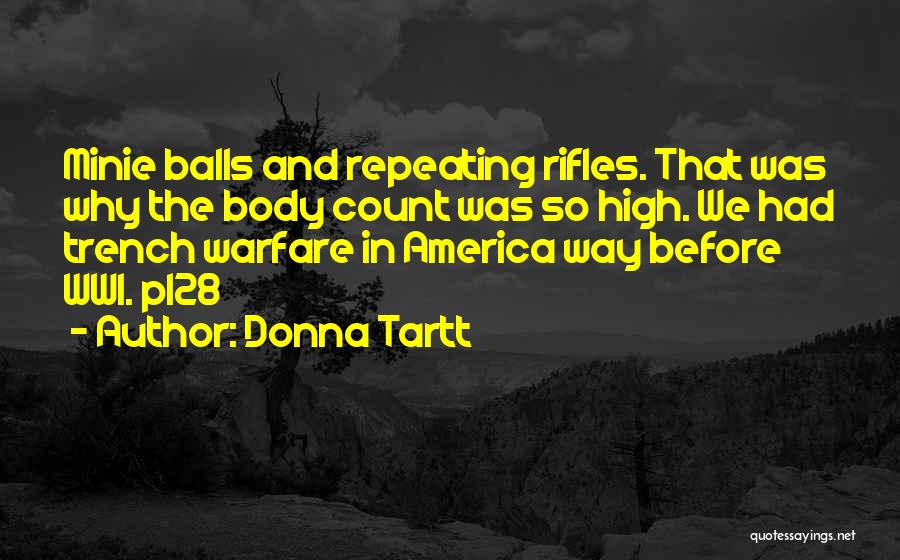 Minie balls and repeating rifles. That was why the body count was so high. We had trench warfare in America way before WWI. p128

- Author: Donna Tartt

quotessayings.net